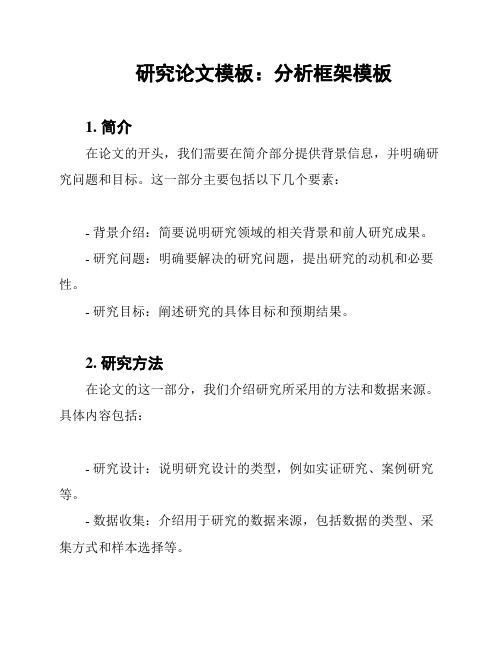 研究论文模板：分析框架模板

1. 简介

在论文的开头，我们需要在简介部分提供背景信息，并明确研究问题和目标。这一部分主要包括以下几个要素：

- 背景介绍：简要说明研究领域的相关背景和前人研究成果。

- 研究问题：明确要解决的研究问题，提出研究的动机和必要性。

- 研究目标：阐述研究的具体目标和预期结果。

2. 研究方法

在论文的这一部分，我们介绍研究所采用的方法和数据来源。具体内容包括：

- 研究设计：说明研究设计的类型，例如实证研究、案例研究等。

- 数据收集：介绍用于研究的数据来源，包括数据的类型、采集方式和样本选择等。